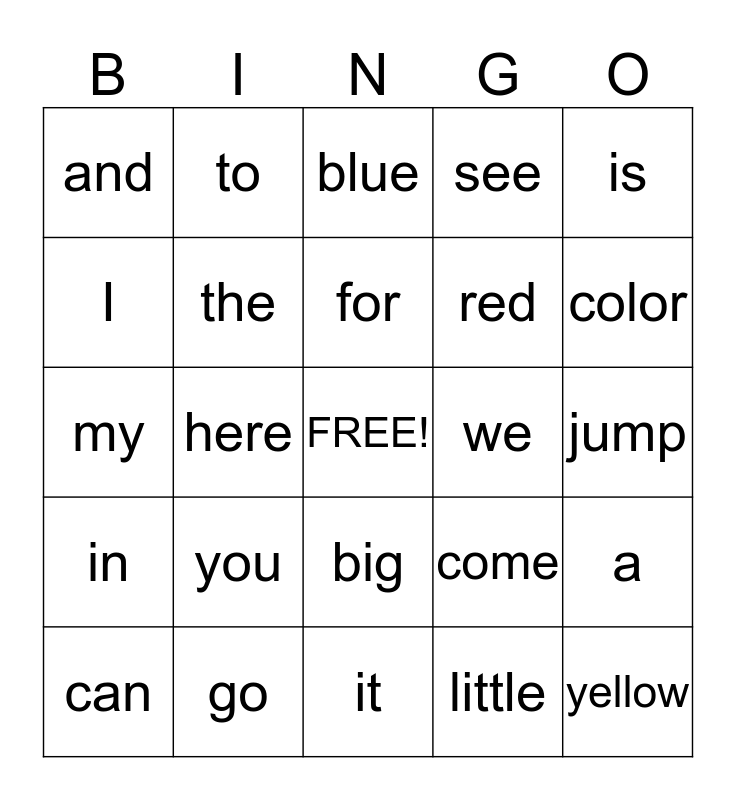 | B | I | N | G | O |
|---|---|---|---|---|
| and | to | blue | see | is |
| I | the | for | red | color |
| my | here | FREE! | we | jump |
| in | you | big | come | a |
| can | go | it | little | yellow |